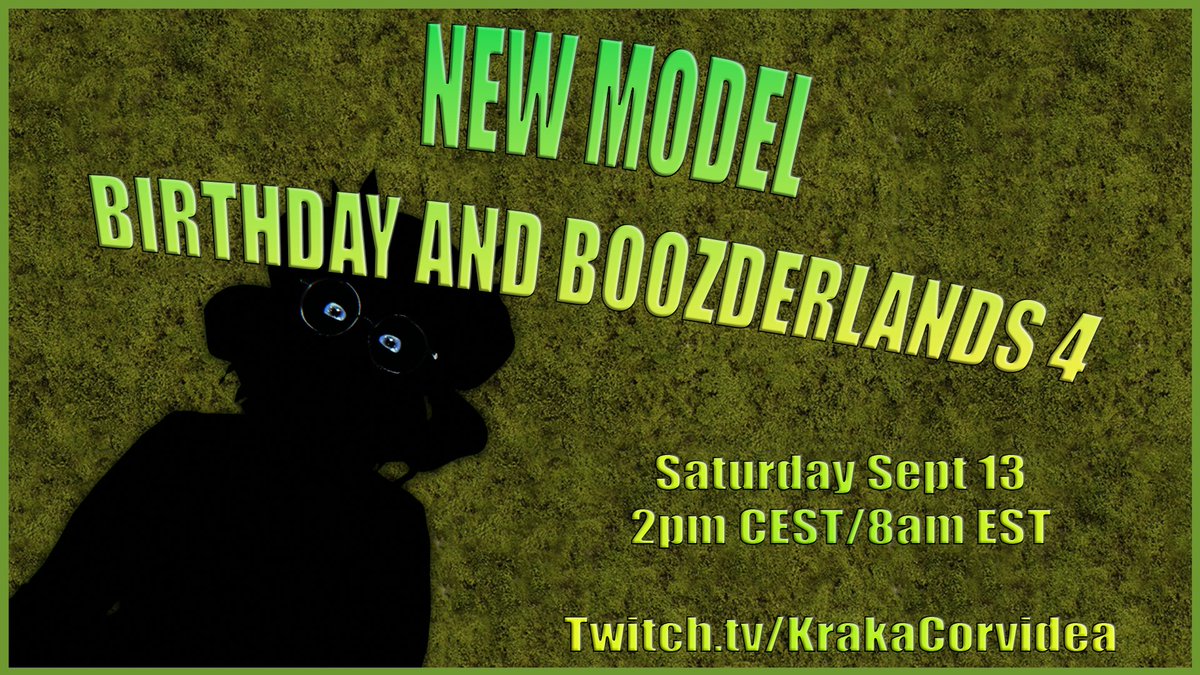 NEW MODEL
BIRTHDAY AND BOOZDERLANDS 4

Saturday Sept 13
2pm CEST/8am EST

Twitch.tv/KrakaCorvidea